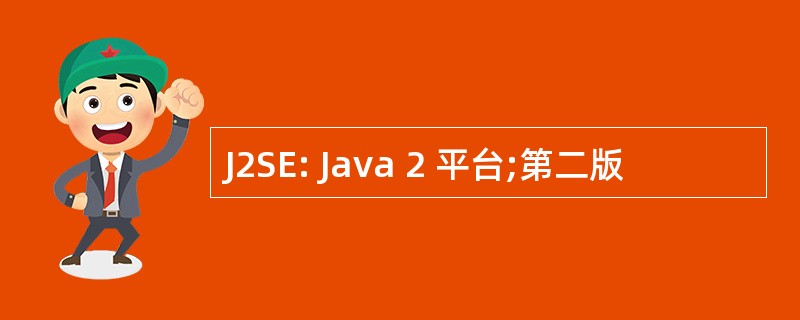 J2SE: Java 2 平台;第二版